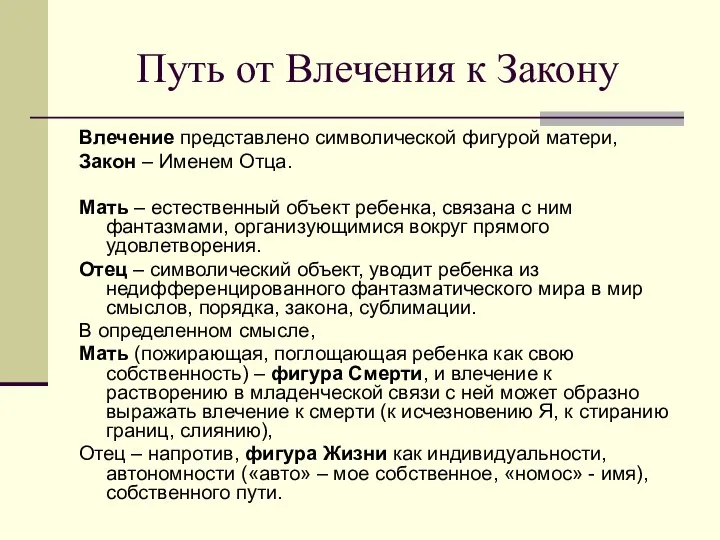 Путь от Влечения к Закону

Влечение представлено символической фигурой матери,
Закон – Именем Отца.

Мать – естественный объект ребенка, связана с ним фантазмами, организующимися вокруг прямого удовлетворения.

Отец – символический объект, уводит ребенка из недифференцированного фантазматического мира в мир смыслов, порядка, закона, сублимации.

В определенном смысле,

Мать (пожирающая, поглощающая ребенка как свою собственность) – фигура Смерти, и влечение к растворению в младенческой связи с ней может образно выражать влечение к смерти (к исчезновению Я, к стиранию границ, слиянию),

Отец – напротив, фигура Жизни как индивидуальности, автономности («авто» – мое собственное, «номос» - имя), собственного пути.